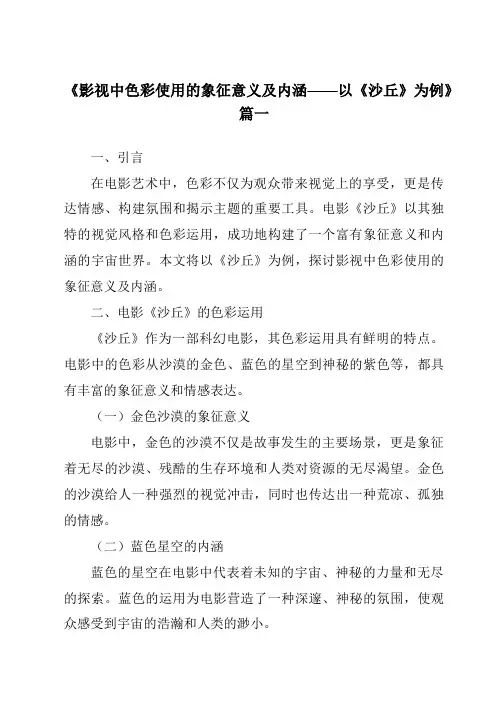 《影视中色彩使用的象征意义及内涵——以《沙丘》为例》篇一

一、引言

在电影艺术中，色彩不仅为观众带来视觉上的享受，更是传达情感、构建氛围和揭示主题的重要工具。电影《沙丘》以其独特的视觉风格和色彩运用，成功地构建了一个富有象征意义和内涵的宇宙世界。本文将以《沙丘》为例，探讨影视中色彩使用的象征意义及内涵。

二、电影《沙丘》的色彩运用

《沙丘》作为一部科幻电影，其色彩运用具有鲜明的特点。电影中的色彩从沙漠的金色、蓝色的星空到神秘的紫色等，都具有丰富的象征意义和情感表达。

（一）金色沙漠的象征意义

电影中，金色的沙漠不仅是故事发生的主要场景，更是象征着无尽的沙漠、残酷的生存环境和人类对资源的无尽渴望。金色的沙漠给人一种强烈的视觉冲击，同时也传达出一种荒凉、孤独的情感。

（二）蓝色星空的内涵

蓝色的星空在电影中代表着未知的宇宙、神秘的力量和无尽的探索。蓝色的运用为电影营造了一种深邃、神秘的氛围，使观众感受到宇宙的浩瀚和人类的渺小。